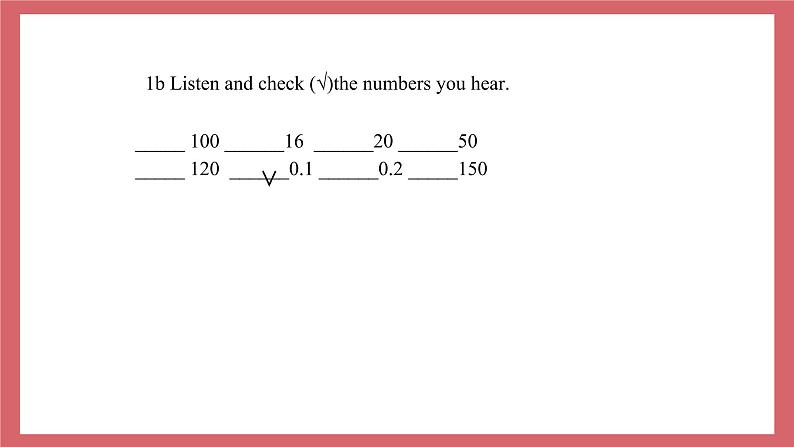 1b Listen and check (√)the numbers you hear.

_____ 100 ______16 ______20 ______50
_____ 120 ___√___0.1 ______0.2 _____150